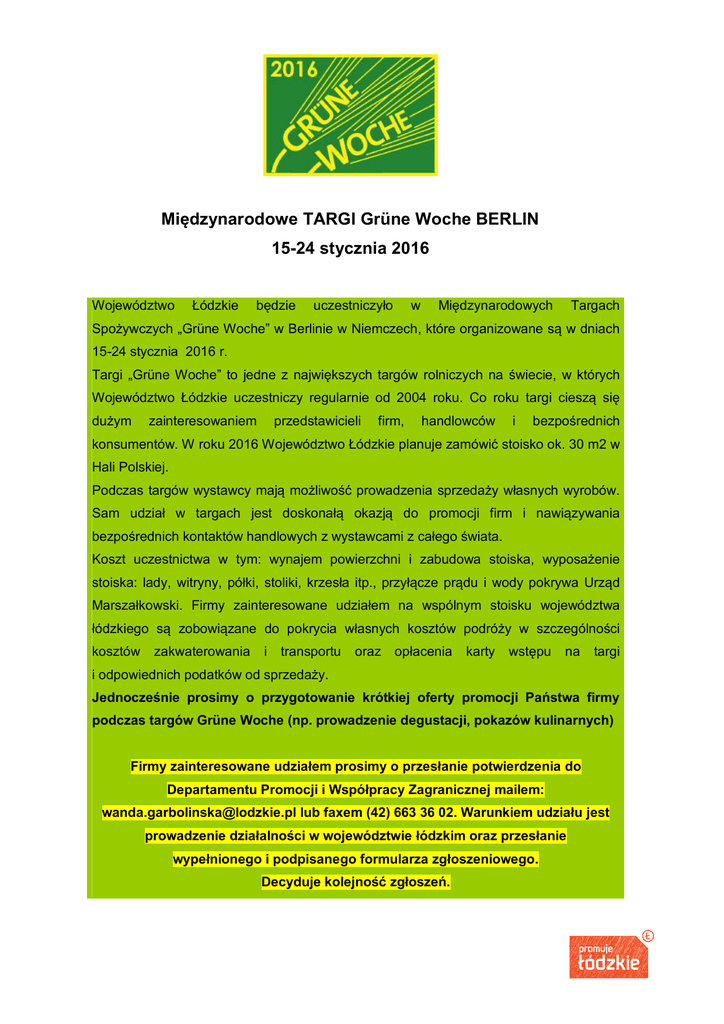 2016
GRÜNE
WOCHE

Międzynarodowe TARGI Grüne Woche BERLIN
15-24 stycznia 2016

Województwo Łódzkie będzie uczestniczyło w Międzynarodowych Targach Spożywczych „Grüne Woche" w Berlinie w Niemczech, które organizowane są w dniach 15-24 stycznia 2016 r.
Targi „Grüne Woche" to jedne z największych targów rolniczych na świecie, w których Województwo Łódzkie uczestniczy regularnie od 2004 roku. Co roku targi cieszą się dużym zainteresowaniem przedstawicieli firm, handlowców i bezpośrednich konsumentów. W roku 2016 Województwo Łódzkie planuje zamówić stoisko ok. 30 m2 w Hali Polskiej.
Podczas targów wystawcy mają możliwość prowadzenia sprzedaży własnych wyrobów. Sam udział w targach jest doskonałą okazją do promocji firm i nawiązywania bezpośrednich kontaktów handlowych z wystawcami z całego świata.
Koszt uczestnictwa w tym: wynajem powierzchni i zabudowa stoiska, wyposażenie stoiska: lady, witryny, półki, stoliki, krzesła itp., przyłącze prądu i wody pokrywa Urząd Marszałkowski. Firmy zainteresowane udziałem na wspólnym stoisku województwa łódzkiego są zobowiązane do pokrycia własnych kosztów podróży w szczególności kosztów zakwaterowania i transportu oraz opłacenia karty wstępu na targi i odpowiednich podatków od sprzedaży.
Jednocześnie prosimy o przygotowanie krótkiej oferty promocji Państwa firmy podczas targów Grüne Woche (np. prowadzenie degustacji, pokazów kulinarnych)

Firmy zainteresowane udziałem prosimy o przesłanie potwierdzenia do Departamentu Promocji i Współpracy Zagranicznej mailem: wanda.garbolinska@lodzkie.pl lub faxem (42) 663 36 02. Warunkiem udziału jest prowadzenie działalności w województwie łódzkim oraz przesłanie wypełnionego i podpisanego formularza zgłoszeniowego. Decyduje kolejność zgłoszeń.

promuje łódzkie